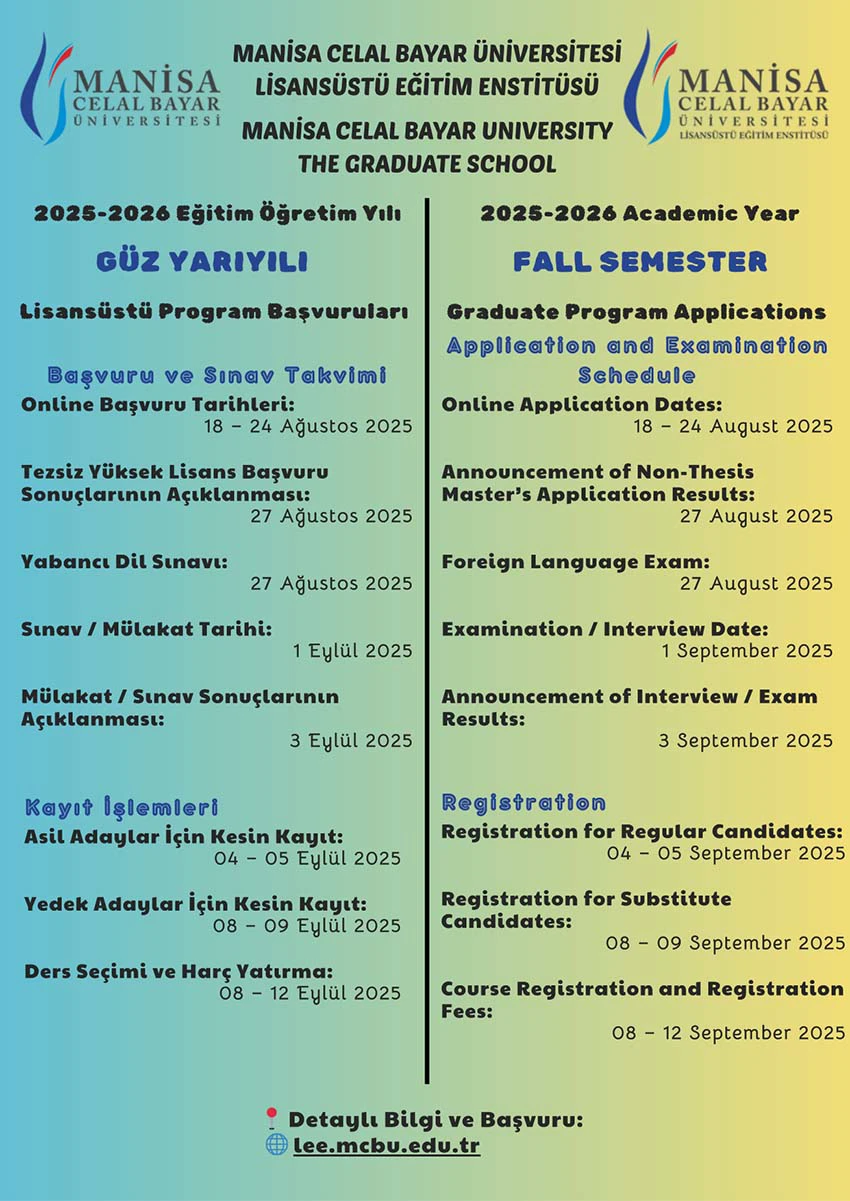 MANİSA CELAL BAYAR ÜNİVERSİTESİ

MANİSA CELAL BAYAR ÜNİVERSİTESİ
LİSANSÜSTÜ EĞİTİM ENSTİTÜSÜ
MANİSA CELAL BAYAR UNIVERSITY
THE GRADUATE SCHOOL

MANİSA CELAL BAYAR ÜNİVERSİTESİ
LİSANSÜSTÜ EĞİTİM ENSTİTÜSÜ

2025-2026 Eğitim Öğretim Yılı

GÜZ YARIYILI

Lisansüstü Program Başvuruları

Başvuru ve Sınav Takvimi

Online Başvuru Tarihleri:
18 – 24 Ağustos 2025

Tezsiz Yüksek Lisans Başvuru Sonuçlarının Açıklanması:
27 Ağustos 2025

Yabancı Dil Sınavı:
27 Ağustos 2025

Sınav / Mülakat Tarihi:
1 Eylül 2025

Mülakat / Sınav Sonuçlarının Açıklanması:
3 Eylül 2025

Kayıt İşlemleri

Asil Adaylar İçin Kesin Kayıt:
04 – 05 Eylül 2025

Yedek Adaylar İçin Kesin Kayıt:
08 – 09 Eylül 2025

Ders Seçimi ve Harç Yatırma:
08 – 12 Eylül 2025

2025-2026 Academic Year

FALL SEMESTER

Graduate Program Applications

Application and Examination Schedule

Online Application Dates:
18 – 24 August 2025

Announcement of Non-Thesis Master's Application Results:
27 August 2025

Foreign Language Exam:
27 August 2025

Examination / Interview Date:
1 September 2025

Announcement of Interview / Exam Results:
3 September 2025

Registration

Registration for Regular Candidates:
04 – 05 September 2025

Registration for Substitute Candidates:
08 – 09 September 2025

Course Registration and Registration Fees:
08 – 12 September 2025

Detaylı Bilgi ve Başvuru:
lee.mcbu.edu.tr